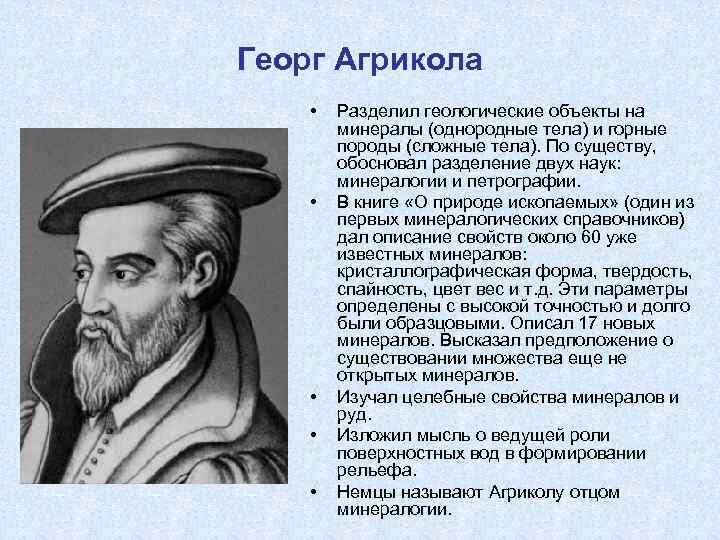 Георг Агрикола

• Разделил геологические объекты на минералы (однородные тела) и горные породы (сложные тела). По существу, обосновал разделение двух наук: минералогии и петрографии.

• В книге «О природе ископаемых» (один из первых минералогических справочников) дал описание свойств около 60 уже известных минералов: кристаллографическая форма, твердость, спайность, цвет вес и т.д. Эти параметры определены с высокой точностью и долго были образцовыми. Описал 17 новых минералов. Высказал предположение о существовании множества еще не открытых минералов.

• Изучал целебные свойства минералов и руд.

• Изложил мысль о ведущей роли поверхностных вод в формировании рельефа.

• Немцы называют Агриколу отцом минералогии.